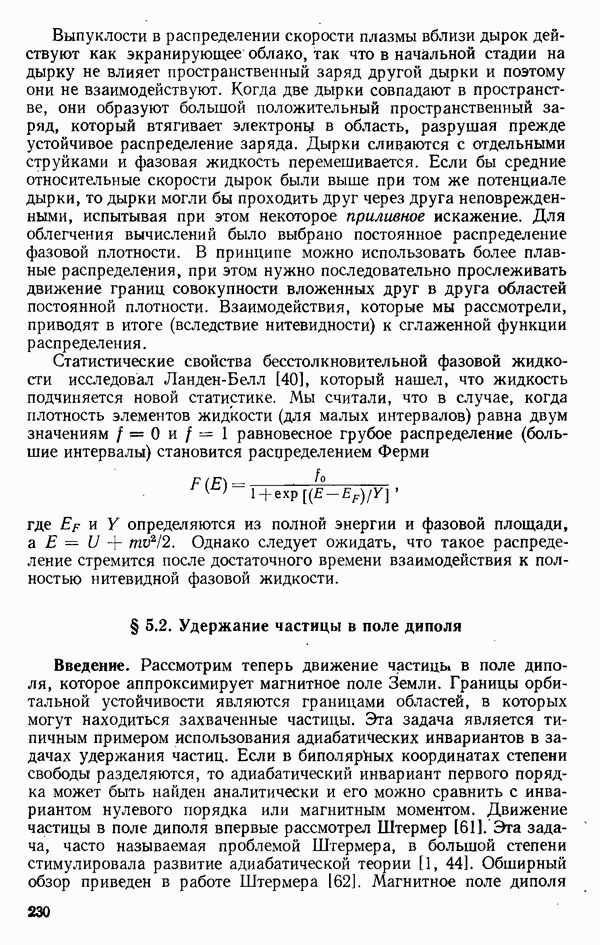 Выпуклости в распределении скорости плазмы вблизи дырок действуют как экранирующее облако, так что в начальной стадии на дырку не влияет пространственный заряд другой дырки и поэтому они не взаимодействуют. Когда две дырки совпадают в пространстве, они образуют большой положительный пространственный заряд, который втягивает электроны в область, разрушая прежде устойчивое распределение заряда. Дырки сливаются с отдельными струйками и фазовая жидкость перемешивается. Если бы средние относительные скорости дырок были выше при том же потенциале дырки, то дырки могли бы проходить друг через друга неповрежденными, испытывая при этом некоторое приливное искажение. Для облегчения вычислений было выбрано постоянное распределение фазовой плотности. В принципе можно использовать более плавные распределения, при этом нужно последовательно прослеживать движение границ совокупности вложенных друг в друга областей постоянной плотности. Взаимодействия, которые мы рассмотрели, приводят в итоге (вследствие нитевидности) к сглаженной функции распределения.

Статистические свойства бесстолкновительной фазовой жидкости исследовал Ланден-Белл [40], который нашел, что жидкость подчиняется новой статистике. Мы считали, что в случае, когда плотность элементов жидкости (для малых интервалов) равна двум значениям $f = 0$ и $f = 1$ равновесное грубое распределение (большие интервалы) становится распределением Ферми

$F(E) = \frac{f_0}{1 + \exp[(E - E_F)/Y]}$,

где $E_F$ и $Y$ определяются из полной энергии и фазовой площади, а $E = U + mv^2/2$. Однако следует ожидать, что такое распределение стремится после достаточного времени взаимодействия к полностью нитевидной фазовой жидкости.

§ 5.2. Удержание частицы в поле диполя

Введение. Рассмотрим теперь движение частиц в поле диполя, которое аппроксимирует магнитное поле Земли. Границы орбитальной устойчивости являются границами областей, в которых могут находиться захваченные частицы. Эта задача является типичным примером использования адиабатических инвариантов в задачах удержания частиц. Если в биполярных координатах степени свободы разделяются, то адиабатический инвариант первого порядка может быть найден аналитически и его можно сравнить с инвариантом нулевого порядка или магнитным моментом. Движение частицы в поле диполя впервые рассмотрел Штермер [61]. Эта задача, часто называемая проблемой Штермера, в большой степени стимулировала развитие адиабатической теории [1, 44]. Обширный обзор приведен в работе Штермера [62]. Магнитное поле диполя

230